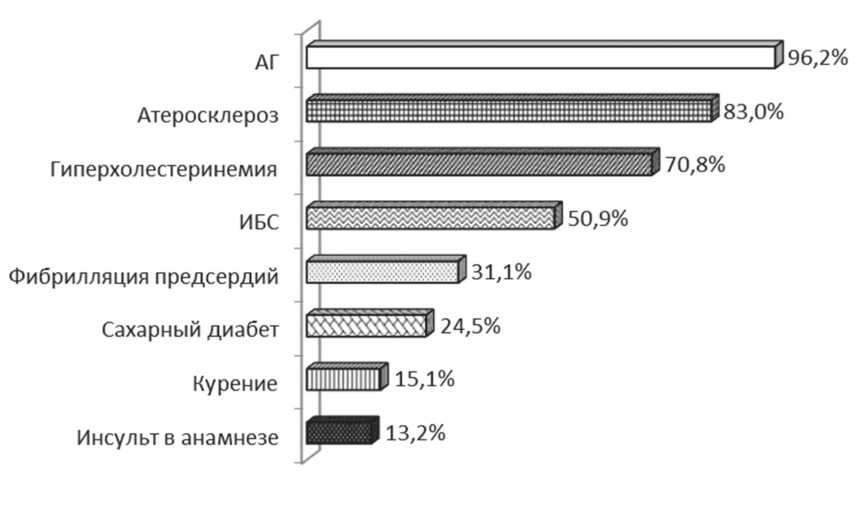 АГ 96,2%
Атеросклероз 83,0%
Гиперхолестеринемия 70,8%
ИБС 50,9%
Фибрилляция предсердий 31,1%
Сахарный диабет 24,5%
Курение 15,1%
Инсульт в анамнезе 13,2%